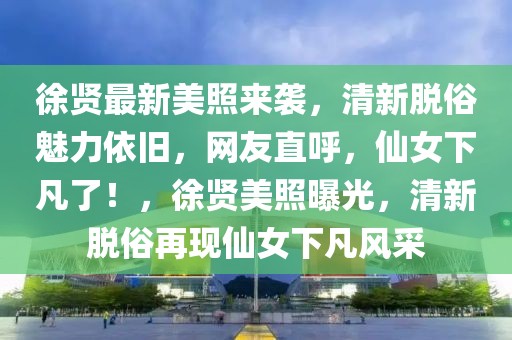 徐贤最新美照来袭，清新脱俗魅力依旧，网友直呼，仙女下凡了！，徐贤美照曝光，清新脱俗再现仙女下凡风采